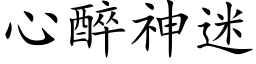 心醉神迷